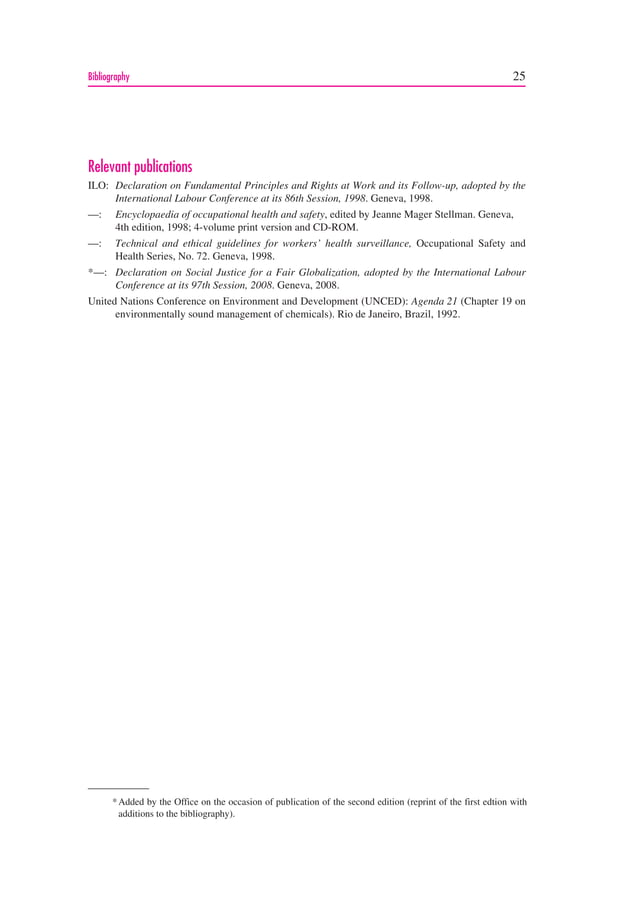 Bibliography 25

Relevant publications

ILO: Declaration on Fundamental Principles and Rights at Work and its Follow-up, adopted by the International Labour Conference at its 86th Session, 1998. Geneva, 1998.

—: Encyclopaedia of occupational health and safety, edited by Jeanne Mager Stellman. Geneva, 4th edition, 1998; 4-volume print version and CD-ROM.

—: Technical and ethical guidelines for workers' health surveillance, Occupational Safety and Health Series, No. 72. Geneva, 1998.

*—: Declaration on Social Justice for a Fair Globalization, adopted by the International Labour Conference at its 97th Session, 2008. Geneva, 2008.

United Nations Conference on Environment and Development (UNCED): Agenda 21 (Chapter 19 on environmentally sound management of chemicals). Rio de Janeiro, Brazil, 1992.

* Added by the Office on the occasion of publication of the second edition (reprint of the first edtion with additions to the bibliography).